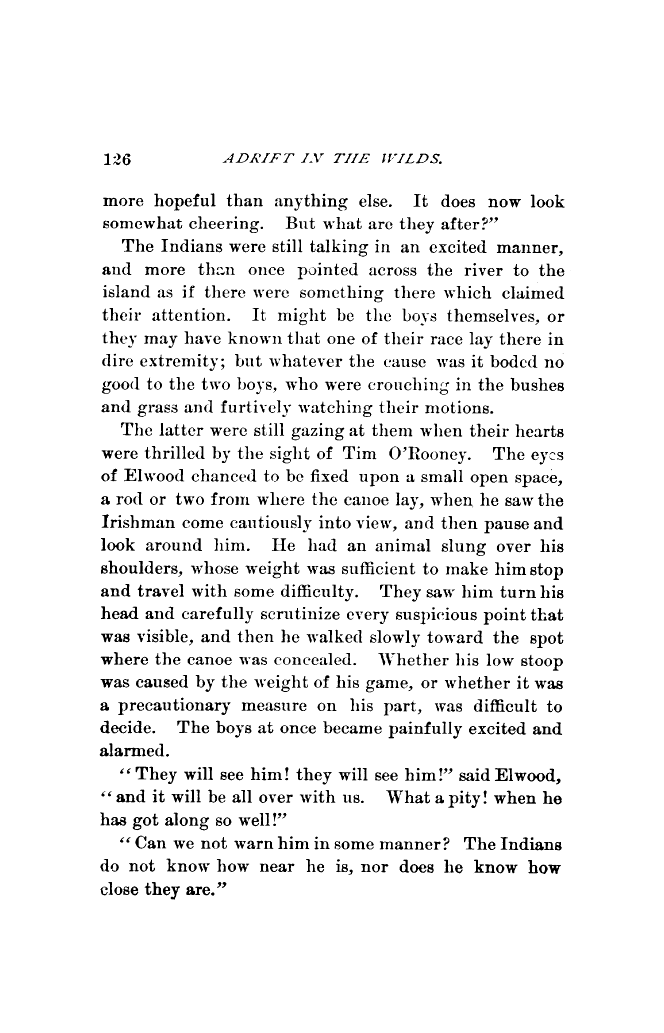 126 ADRIFT IN THE WILDS.

more hopeful than anything else. It does now look somewhat cheering. But what are they after?"

The Indians were still talking in an excited manner, and more than once pointed across the river to the island as if there were something there which claimed their attention. It might be the boys themselves, or they may have known that one of their race lay there in dire extremity; but whatever the cause was it boded no good to the two boys, who were crouching in the bushes and grass and furtively watching their motions.

The latter were still gazing at them when their hearts were thrilled by the sight of Tim O'Rooney. The eyes of Elwood chanced to be fixed upon a small open space, a rod or two from where the canoe lay, when he saw the Irishman come cautiously into view, and then pause and look around him. He had an animal slung over his shoulders, whose weight was sufficient to make him stop and travel with some difficulty. They saw him turn his head and carefully scrutinize every suspicious point that was visible, and then he walked slowly toward the spot where the canoe was concealed. Whether his low stoop was caused by the weight of his game, or whether it was a precautionary measure on his part, was difficult to decide. The boys at once became painfully excited and alarmed.

"They will see him! they will see him!" said Elwood, "and it will be all over with us. What a pity! when he has got along so well!"

"Can we not warn him in some manner? The Indians do not know how near he is, nor does he know how close they are."